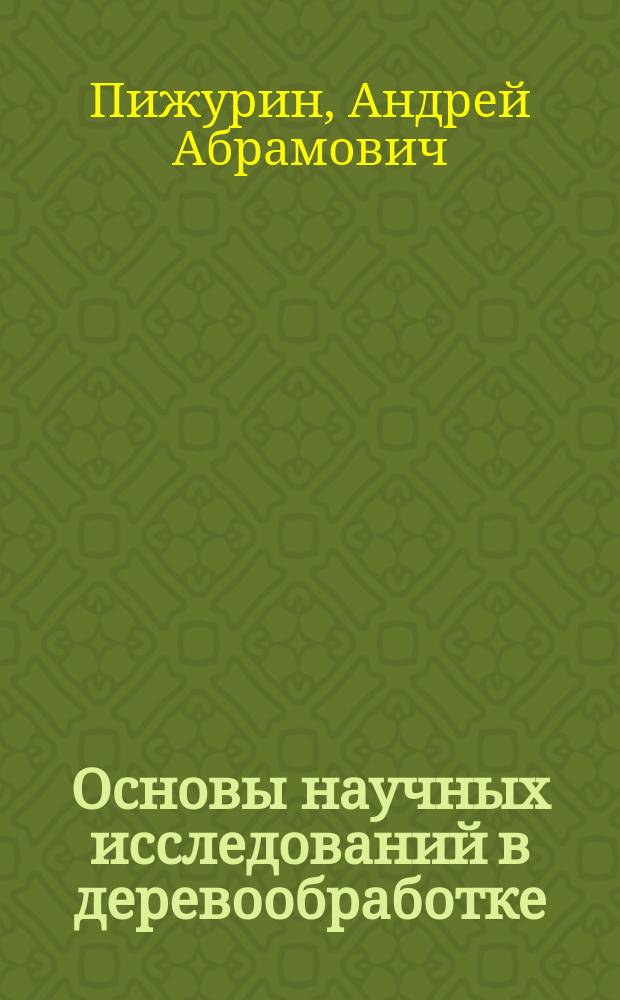 Пижурин, Андрей Абрамович

Основы научных исследований в деревообработке